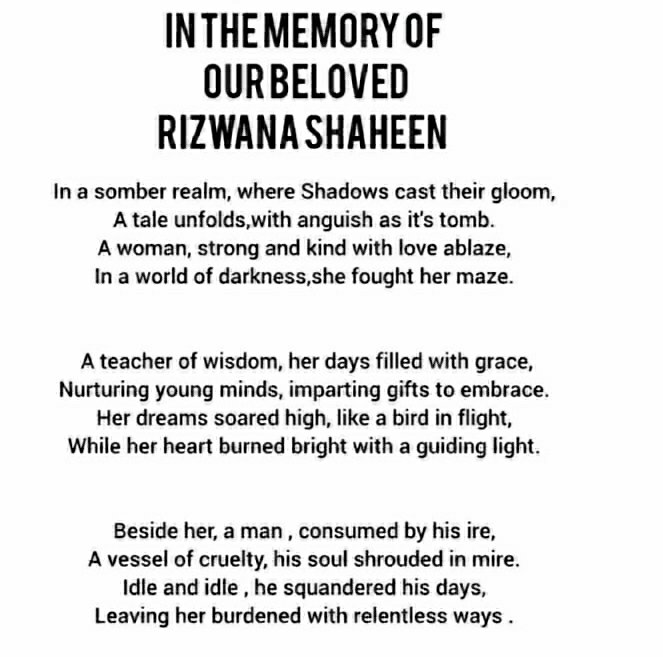 IN THE MEMORY OF
OUR BELOVED
RIZWANA SHAHEEN

In a somber realm, where Shadows cast their gloom,
A tale unfolds,with anguish as it's tomb.
A woman, strong and kind with love ablaze,
In a world of darkness,she fought her maze.

A teacher of wisdom, her days filled with grace,
Nurturing young minds, imparting gifts to embrace.
Her dreams soared high, like a bird in flight,
While her heart burned bright with a guiding light.

Beside her, a man , consumed by his ire,
A vessel of cruelty, his soul shrouded in mire.
Idle and idle , he squandered his days,
Leaving her burdened with relentless ways .